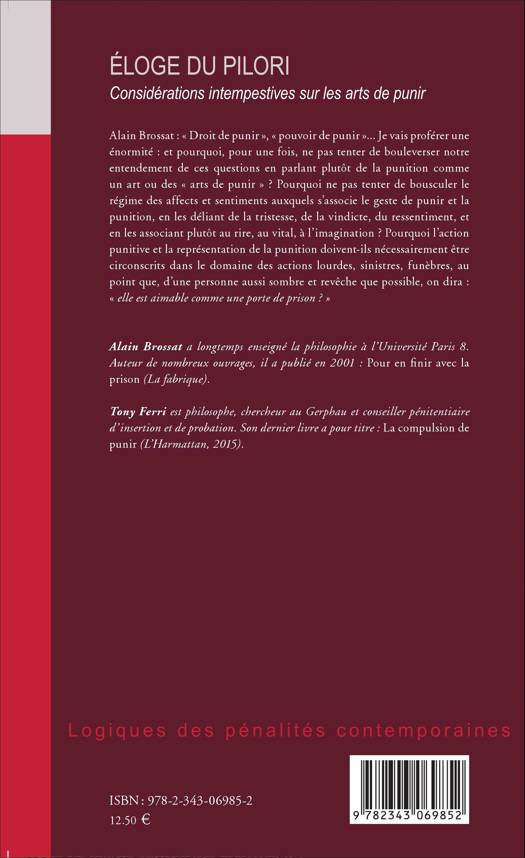 ÉLOGE DU PILORI
Considérations intempestives sur les arts de punir

Alain Brossat : « Droit de punir », « pouvoir de punir »... Je vais proférer une énormité : et pourquoi, pour une fois, ne pas tenter de bouleverser notre entendement de ces questions en parlant plutôt de la punition comme un art ou des « arts de punir » ? Pourquoi ne pas tenter de bousculer le régime des affects et sentiments auxquels s'associe le geste de punir et la punition, en les déliant de la tristesse, de la vindicte, du ressentiment, et en les associant plutôt au rire, au vital, à l'imagination ? Pourquoi l'action punitive et la représentation de la punition doivent-ils nécessairement être circonscrits dans le domaine des actions lourdes, sinistres, funèbres, au point que, d'une personne aussi sombre et revêche que possible, on dira : « elle est aimable comme une porte de prison ? »

Alain Brossat a longtemps enseigné la philosophie à l'Université Paris 8. Auteur de nombreux ouvrages, il a publié en 2001 : Pour en finir avec la prison (La fabrique).

Tony Ferri est philosophe, chercheur au Gerphau et conseiller pénitentiaire d'insertion et de probation. Son dernier livre a pour titre : La compulsion de punir (L'Harmattan, 2015).

Logiques des pénalités contemporaines

ISBN : 978-2-343-06985-2
12.50 €

9 782343 069852